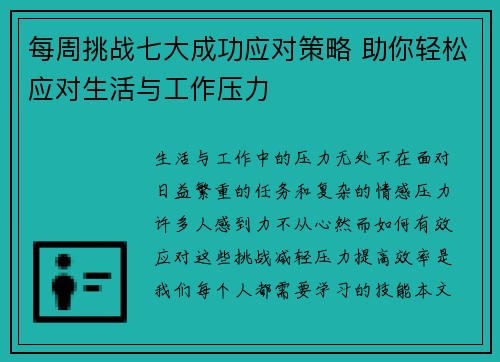 每周挑战七大成功应对策略 助你轻松应对生活与工作压力

生活与工作中的压力无处不在面对日益繁重的任务和复杂的情感压力许多人感到力不从心然而如何有效应对这些挑战减轻压力提高效率是我们每个人都需要学习的技能本文